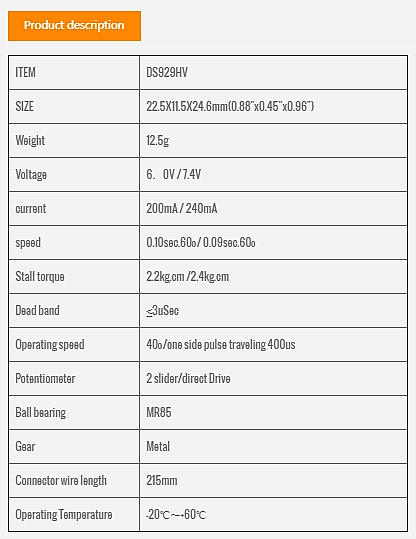 Product description

| ITEM | DS929HV |
|---|---|
| SIZE | 22.5X11.5X24.6mm(0.88"x0.45"x0.96") |
| Weight | 12.5g |
| Voltage | 6. 0V / 7.4V |
| current | 200mA / 240mA |
| speed | 0.10sec.60o / 0.09sec.60o |
| Stall torque | 2.2kg.cm /2.4kg.cm |
| Dead band | ≤3uSec |
| Operating speed | 40o/one side pulse traveling 400us |
| Potentiometer | 2 slider/direct Drive |
| Ball bearing | MR85 |
| Gear | Metal |
| Connector wire length | 215mm |
| Operating Temperature | -20℃~+60℃ |